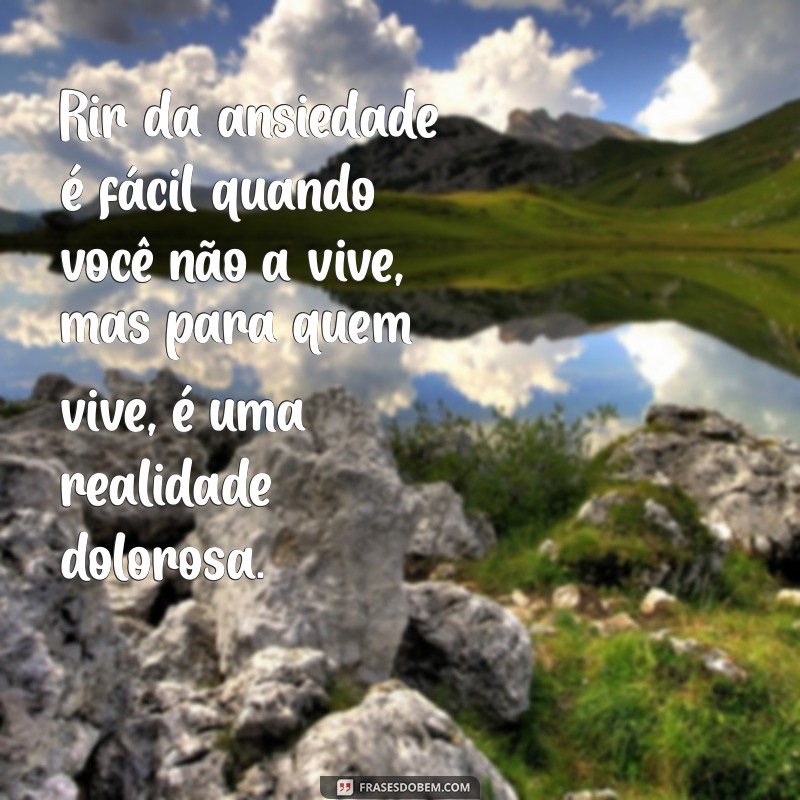 Rir da ansiedade é fácil quando você não a vive, mas para quem vive, é uma realidade dolorosa.

FRASESDOBEM.COM